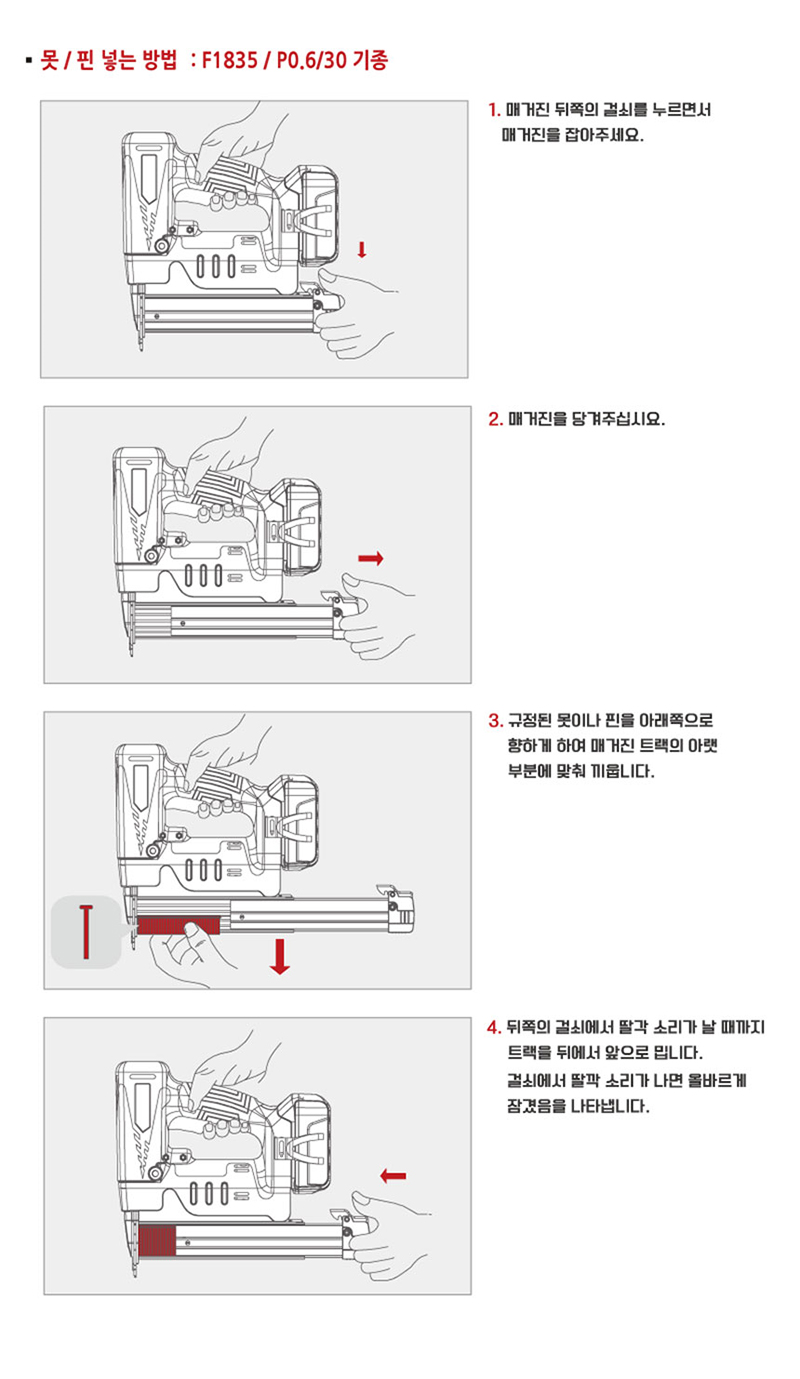 ▪ 못 / 핀 넣는 방법 : F1835 / P0.6/30 기종

1. 매거진 뒤쪽의 걸쇠를 누르면서 매거진을 잡아주세요.

2. 매거진을 당겨주십시요.

3. 규정된 못이나 핀을 아래쪽으로 향하게 하여 매거진 트랙의 아랫 부분에 맞춰 끼웁니다.

4. 뒤쪽의 걸쇠에서 딸각 소리가 날 때까지 트랙을 뒤에서 앞으로 밉니다. 걸쇠에서 딸깍 소리가 나면 올바르게 잠겼음을 나타냅니다.